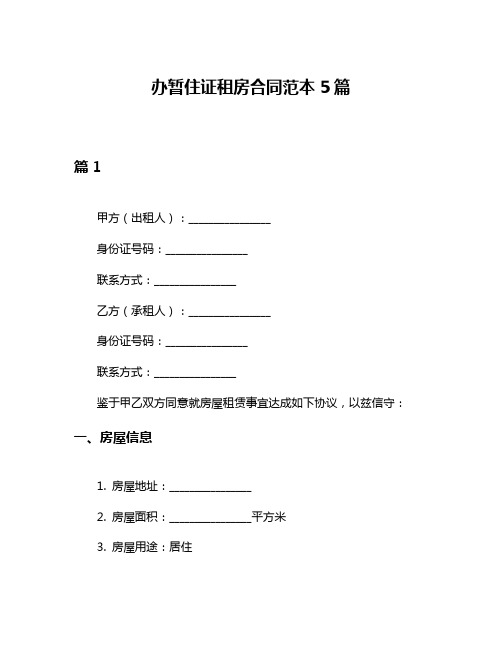 办暂住证租房合同范本 5 篇

篇 1

甲方（出租人）：________________

身份证号码：________________

联系方式：________________

乙方（承租人）：________________

身份证号码：________________

联系方式：________________

鉴于甲乙双方同意就房屋租赁事宜达成如下协议，以兹信守：

一、房屋信息

1. 房屋地址：________________

2. 房屋面积：________________平方米

3. 房屋用途：居住